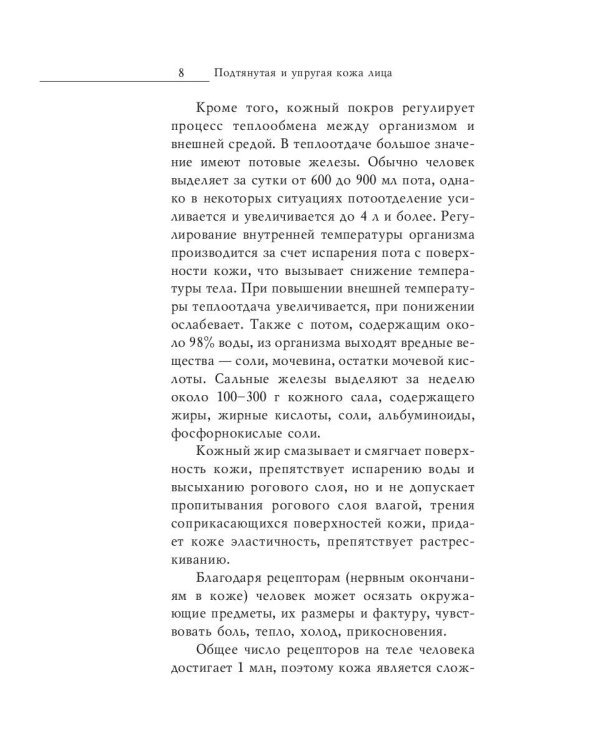 8 Подтянутая и упругая кожа лица

Кроме того, кожный покров регулирует процесс теплообмена между организмом и внешней средой. В теплоотдаче большое значение имеют потовые железы. Обычно человек выделяет за сутки от 600 до 900 мл пота, однако в некоторых ситуациях потоотделение усиливается и увеличивается до 4 л и более. Регулирование внутренней температуры организма производится за счет испарения пота с поверхности кожи, что вызывает снижение температуры тела. При повышении внешней температуры теплоотдача увеличивается, при понижении ослабевает. Также с потом, содержащим около 98% воды, из организма выходят вредные вещества — соли, мочевина, остатки мочевой кислоты. Сальные железы выделяют за неделю около 100–300 г кожного сала, содержащего жиры, жирные кислоты, соли, альбуминоиды, фосфорнокислые соли.

Кожный жир смазывает и смягчает поверхность кожи, препятствует испарению воды и высыханию рогового слоя, но и не допускает пропитывания рогового слоя влагой, трения соприкасающихся поверхностей кожи, придает коже эластичность, препятствует растрескиванию.

Благодаря рецепторам (нервным окончаниям в коже) человек может осязать окружающие предметы, их размеры и фактуру, чувствовать боль, тепло, холод, прикосновения.

Общее число рецепторов на теле человека достигает 1 млн, поэтому кожа является слож-